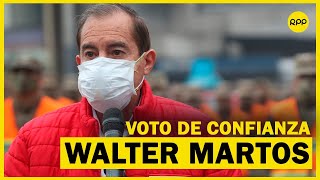 RPP

VOTO DE CONFIANZA

WALTER MARTOS